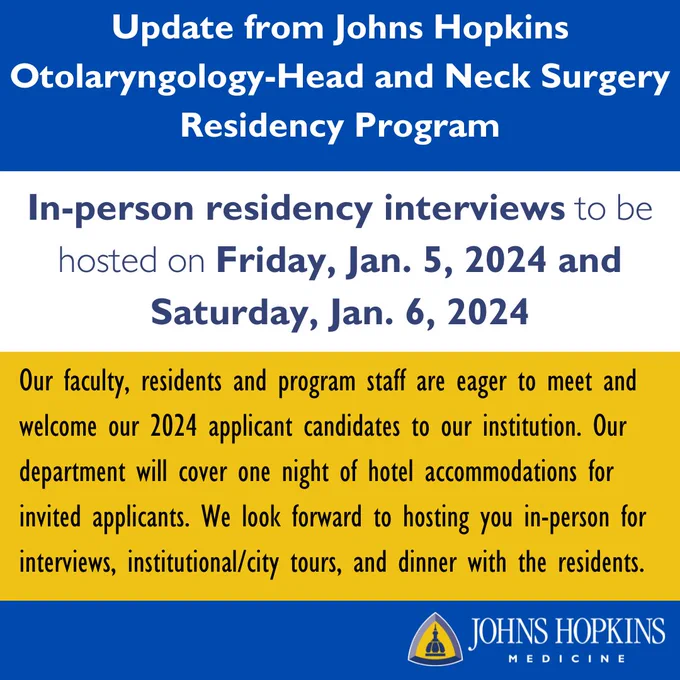 Update from Johns Hopkins
Otolaryngology-Head and Neck Surgery
Residency Program

In-person residency interviews to be hosted on Friday, Jan. 5, 2024 and Saturday, Jan. 6, 2024

Our faculty, residents and program staff are eager to meet and welcome our 2024 applicant candidates to our institution. Our department will cover one night of hotel accommodations for invited applicants. We look forward to hosting you in-person for interviews, institutional/city tours, and dinner with the residents.

JOHNS HOPKINS
MEDICINE